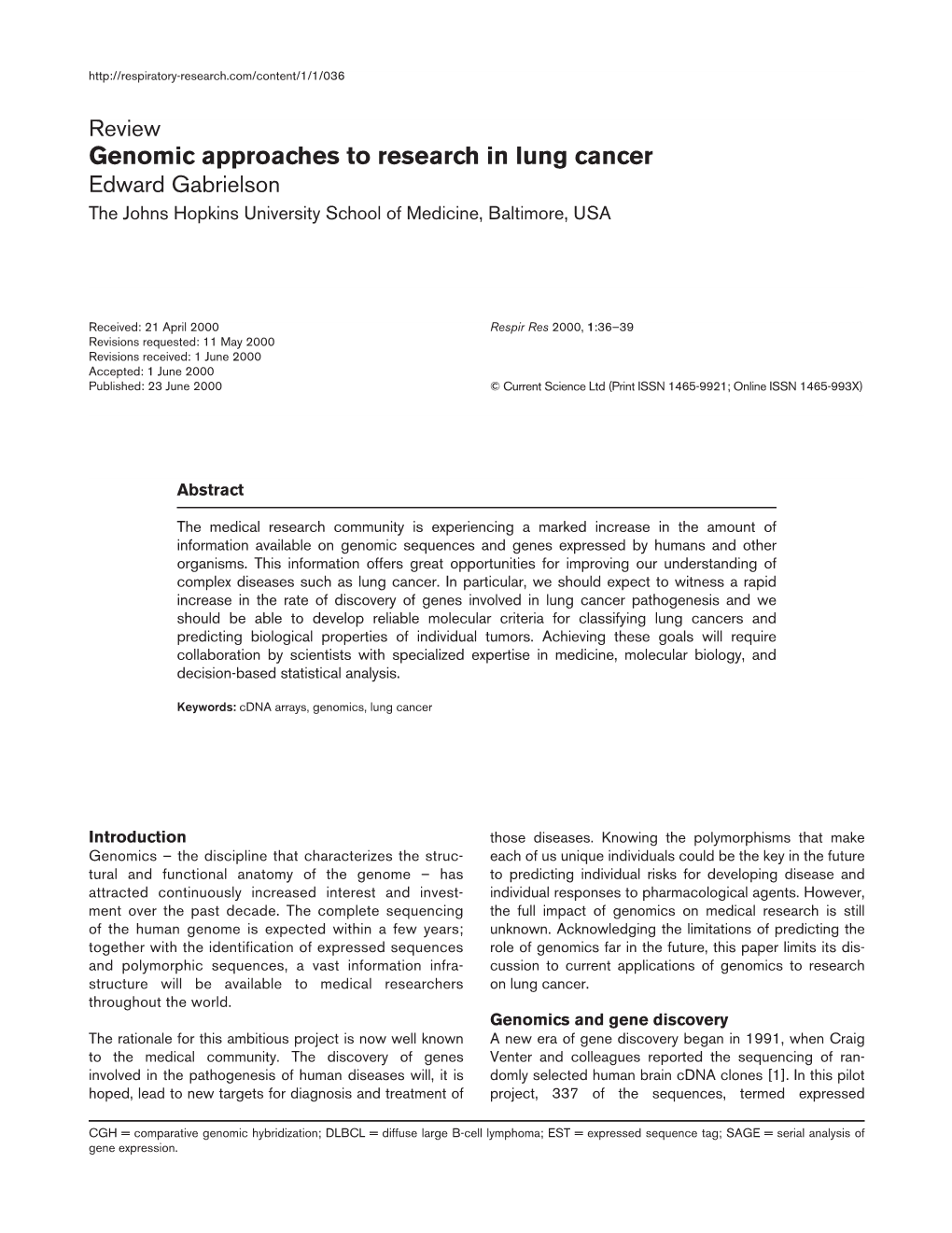 http://respiratory-research.com/content/1/1/036

Review
Genomic approaches to research in lung cancer
Edward Gabrielson
The Johns Hopkins University School of Medicine, Baltimore, USA

Received: 21 April 2000
Revisions requested: 11 May 2000
Revisions received: 1 June 2000
Accepted: 1 June 2000
Published: 23 June 2000

Respir Res 2000, 1:36–39

© Current Science Ltd (Print ISSN 1465-9921; Online ISSN 1465-993X)

Abstract

The medical research community is experiencing a marked increase in the amount of information available on genomic sequences and genes expressed by humans and other organisms. This information offers great opportunities for improving our understanding of complex diseases such as lung cancer. In particular, we should expect to witness a rapid increase in the rate of discovery of genes involved in lung cancer pathogenesis and we should be able to develop reliable molecular criteria for classifying lung cancers and predicting biological properties of individual tumors. Achieving these goals will require collaboration by scientists with specialized expertise in medicine, molecular biology, and decision-based statistical analysis.

Keywords: cDNA arrays, genomics, lung cancer

Introduction
Genomics – the discipline that characterizes the structural and functional anatomy of the genome – has attracted continuously increased interest and investment over the past decade. The complete sequencing of the human genome is expected within a few years; together with the identification of expressed sequences and polymorphic sequences, a vast information infrastructure will be available to medical researchers throughout the world.

The rationale for this ambitious project is now well known to the medical community. The discovery of genes involved in the pathogenesis of human diseases will, it is hoped, lead to new targets for diagnosis and treatment of those diseases. Knowing the polymorphisms that make each of us unique individuals could be the key in the future to predicting individual risks for developing disease and individual responses to pharmacological agents. However, the full impact of genomics on medical research is still unknown. Acknowledging the limitations of predicting the role of genomics far in the future, this paper limits its discussion to current applications of genomics to research on lung cancer.

Genomics and gene discovery
A new era of gene discovery began in 1991, when Craig Venter and colleagues reported the sequencing of randomly selected human brain cDNA clones [1]. In this pilot project, 337 of the sequences, termed expressed

CGH = comparative genomic hybridization; DLBCL = diffuse large B-cell lymphoma; EST = expressed sequence tag; SAGE = serial analysis of gene expression.